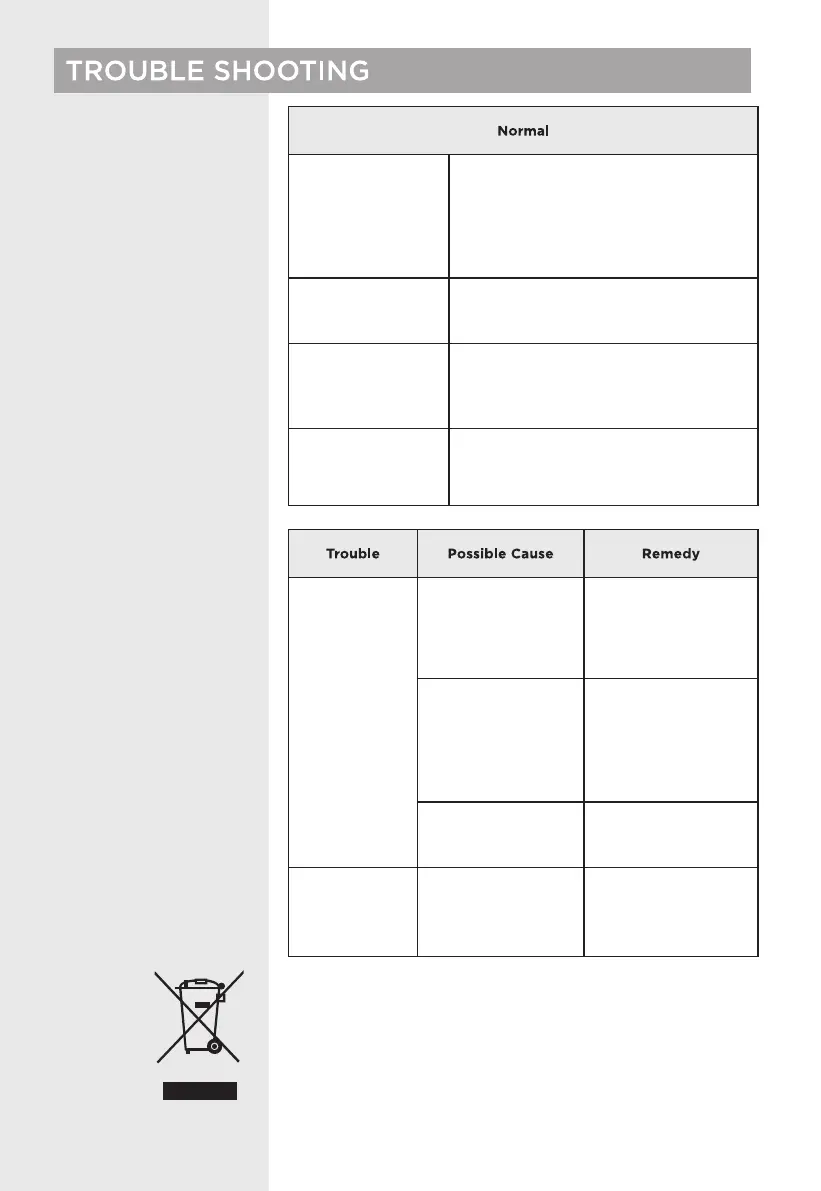 TROUBLE SHOOTING

| Normal | |
|---|---|
| | |
| | |
| | |
| | |

| Trouble | Possible Cause | Remedy |
|---|---|---|
| | | |
| | | |
| | | |
| | | |